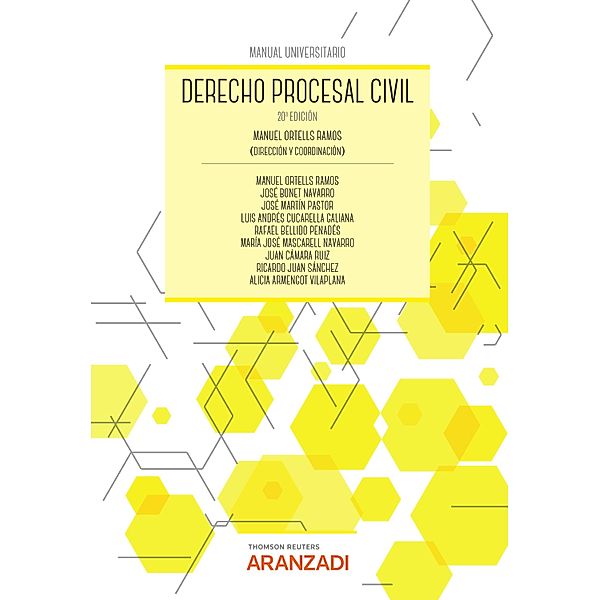 MANUAL UNIVERSITARIO

DERECHO PROCESAL CIVIL

20ª EDICIÓN

MANUEL ORTELLS RAMOS
(DIRECCIÓN Y COORDINACIÓN)

MANUEL ORTELLS RAMOS
JOSÉ BONET NAVARRO
JOSÉ MARTÍN PASTOR
LUIS ANDRÉS CUCARELLA GALIANA
RAFAEL BELLIDO PENADÉS
MARÍA JOSÉ MASCARELL NAVARRO
JUAN CÁMARA RUIZ
RICARDO JUAN SÁNCHEZ
ALICIA ARMENGOT VILAPLANA

THOMSON REUTERS
ARANZADI